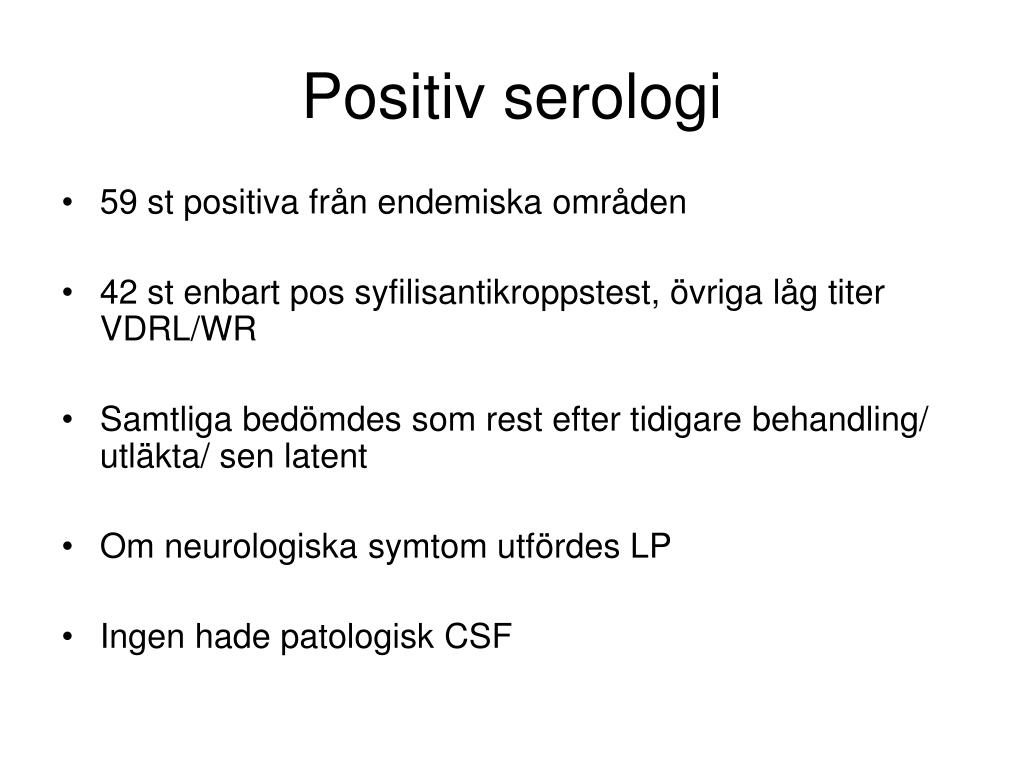 Positiv serologi

• 59 st positiva från endemiska områden

• 42 st enbart pos syfilisantikroppstest, övriga låg titer VDRL/WR

• Samtliga bedömdes som rest efter tidigare behandling/ utläkta/ sen latent

• Om neurologiska symtom utfördes LP

• Ingen hade patologisk CSF